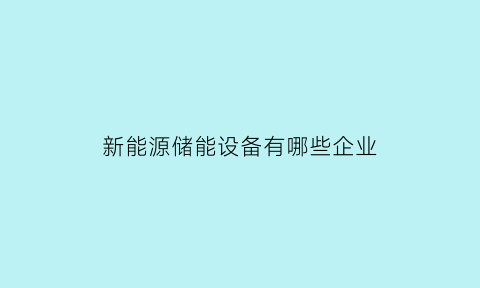 新能源储能设备有哪些企业